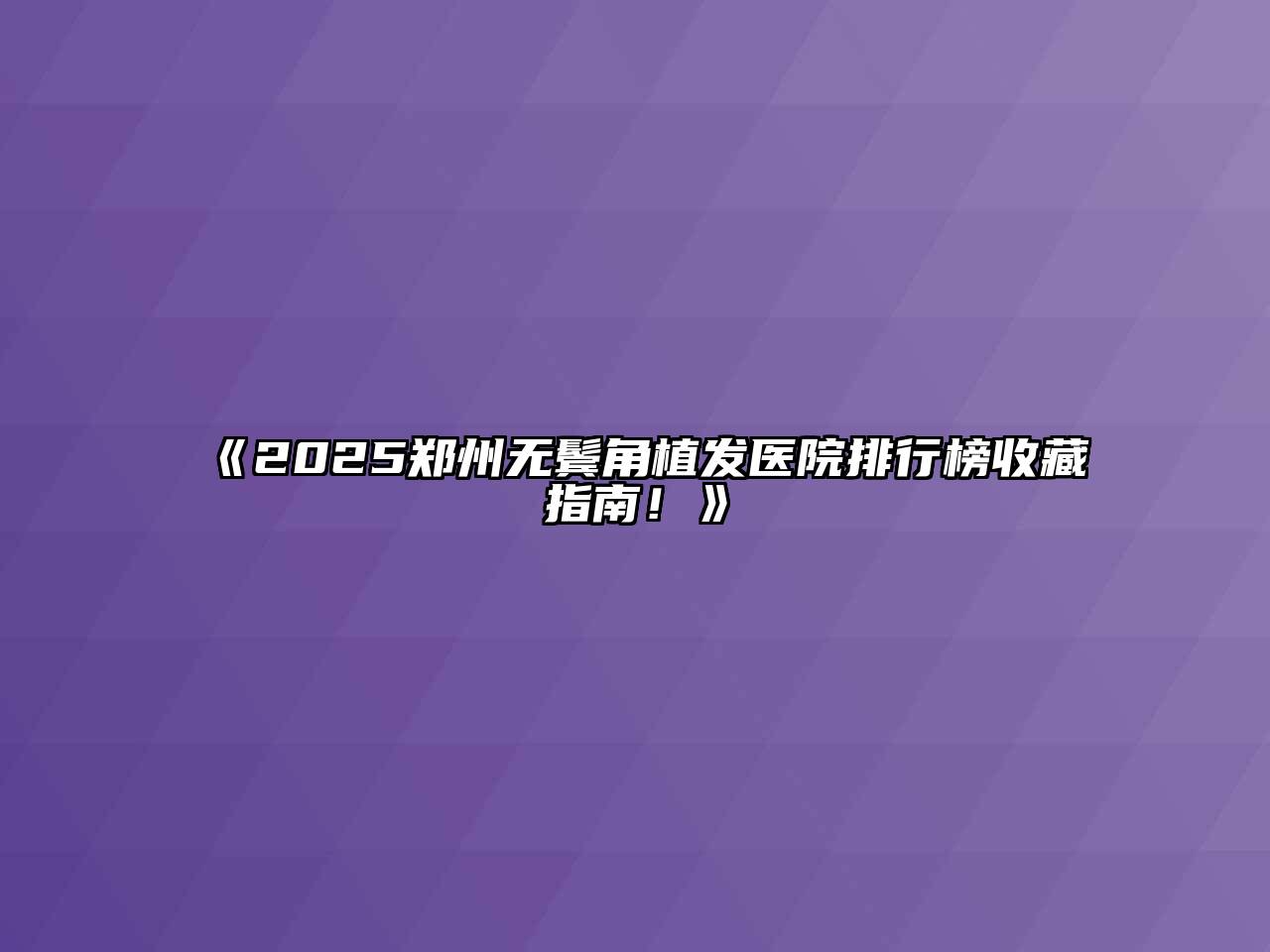 《2025郑州无鬓角植发医院排行榜收藏指南！》